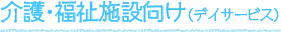 介護・福祉施設向け（デイサービス）